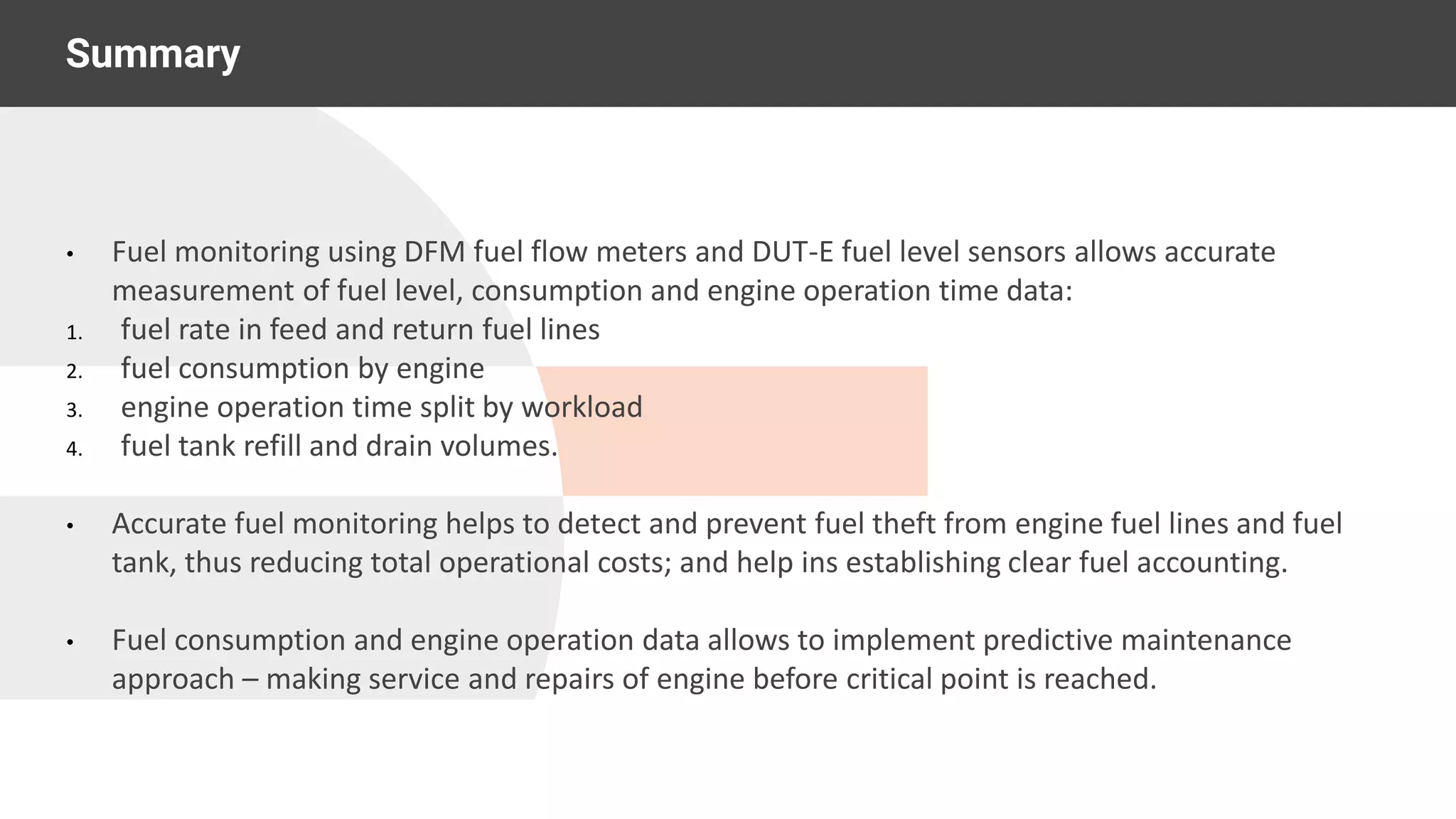 Summary

• Fuel monitoring using DFM fuel flow meters and DUT-E fuel level sensors allows accurate measurement of fuel level, consumption and engine operation time data:
1. fuel rate in feed and return fuel lines
2. fuel consumption by engine
3. engine operation time split by workload
4. fuel tank refill and drain volumes.

• Accurate fuel monitoring helps to detect and prevent fuel theft from engine fuel lines and fuel tank, thus reducing total operational costs; and help ins establishing clear fuel accounting.

• Fuel consumption and engine operation data allows to implement predictive maintenance approach – making service and repairs of engine before critical point is reached.